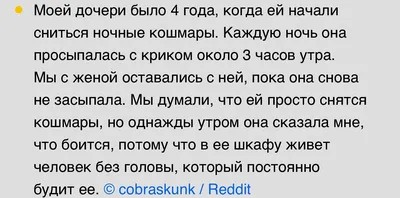 Моей дочери было 4 года, когда ей начали сниться ночные кошмары. Каждую ночь она просыпалась с криком около 3 часов утра. Мы с женой оставались с ней, пока она снова не засыпала. Мы думали, что ей просто снятся кошмары, но однажды утром она сказала мне, что боится, потому что в ее шкафу живет человек без головы, который постоянно будит ее. © cobraskunk / Reddit